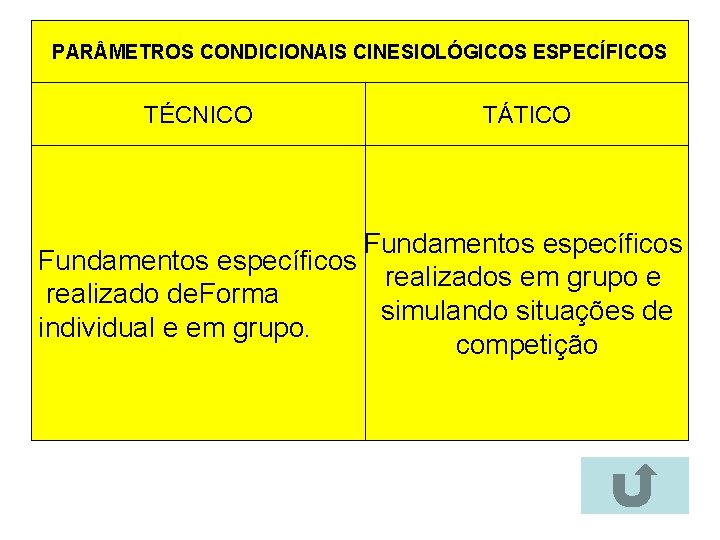 | PARÂMETROS CONDICIONAIS CINESIOLÓGICOS ESPECÍFICOS | |
|---|---|
| TÉCNICO | TÁTICO |
| Fundamentos específicos realizado deForma individual e em grupo. | Fundamentos específicos realizados em grupo e simulando situações de competição |